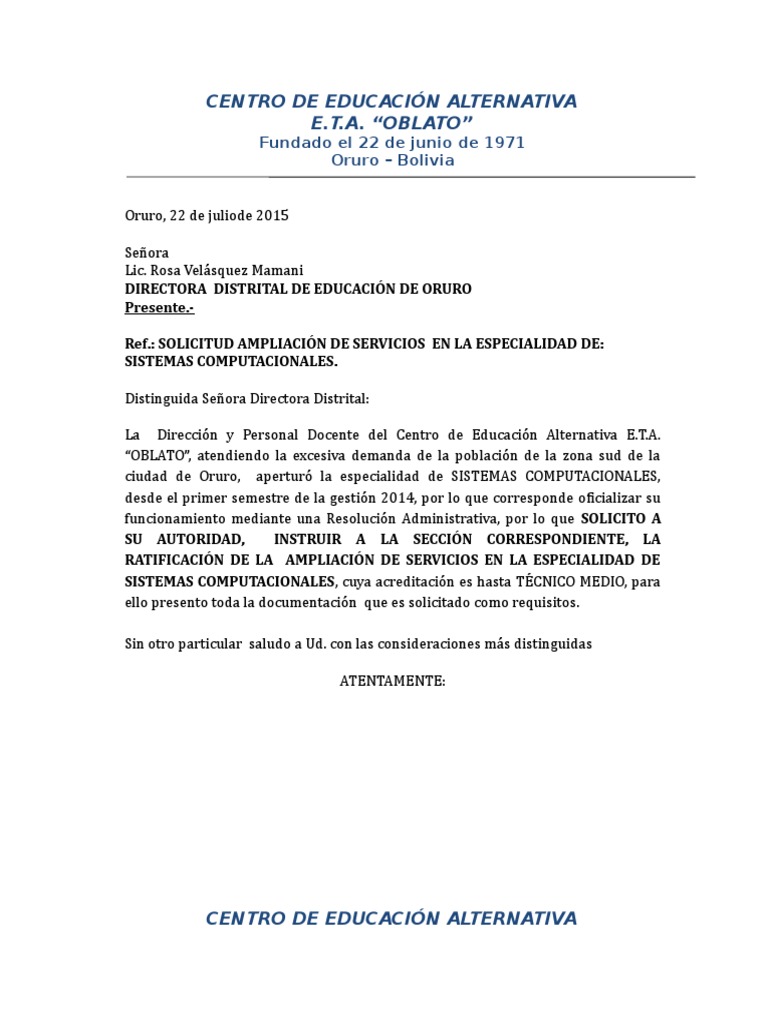 CENTRO DE EDUCACIÓN ALTERNATIVA
E.T.A. “OBLATO”
Fundado el 22 de junio de 1971
Oruro – Bolivia

Oruro, 22 de juliode 2015

Señora
Lic. Rosa Velásquez Mamani
DIRECTORA DISTRITAL DE EDUCACIÓN DE ORURO
Presente.-

Ref.: SOLICITUD AMPLIACIÓN DE SERVICIOS EN LA ESPECIALIDAD DE: SISTEMAS COMPUTACIONALES.

Distinguida Señora Directora Distrital:

La Dirección y Personal Docente del Centro de Educación Alternativa E.T.A. “OBLATO”, atendiendo la excesiva demanda de la población de la zona sud de la ciudad de Oruro, aperturó la especialidad de SISTEMAS COMPUTACIONALES, desde el primer semestre de la gestión 2014, por lo que corresponde oficializar su funcionamiento mediante una Resolución Administrativa, por lo que SOLICITO A SU AUTORIDAD, INSTRUIR A LA SECCIÓN CORRESPONDIENTE, LA RATIFICACIÓN DE LA AMPLIACIÓN DE SERVICIOS EN LA ESPECIALIDAD DE SISTEMAS COMPUTACIONALES, cuya acreditación es hasta TÉCNICO MEDIO, para ello presento toda la documentación que es solicitado como requisitos.

Sin otro particular saludo a Ud. con las consideraciones más distinguidas

ATENTAMENTE:

CENTRO DE EDUCACIÓN ALTERNATIVA